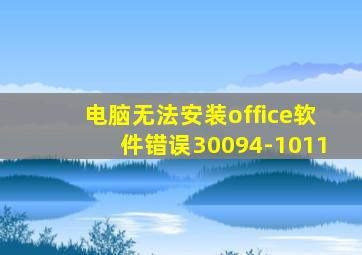 电脑无法安装office软件错误30094-1011